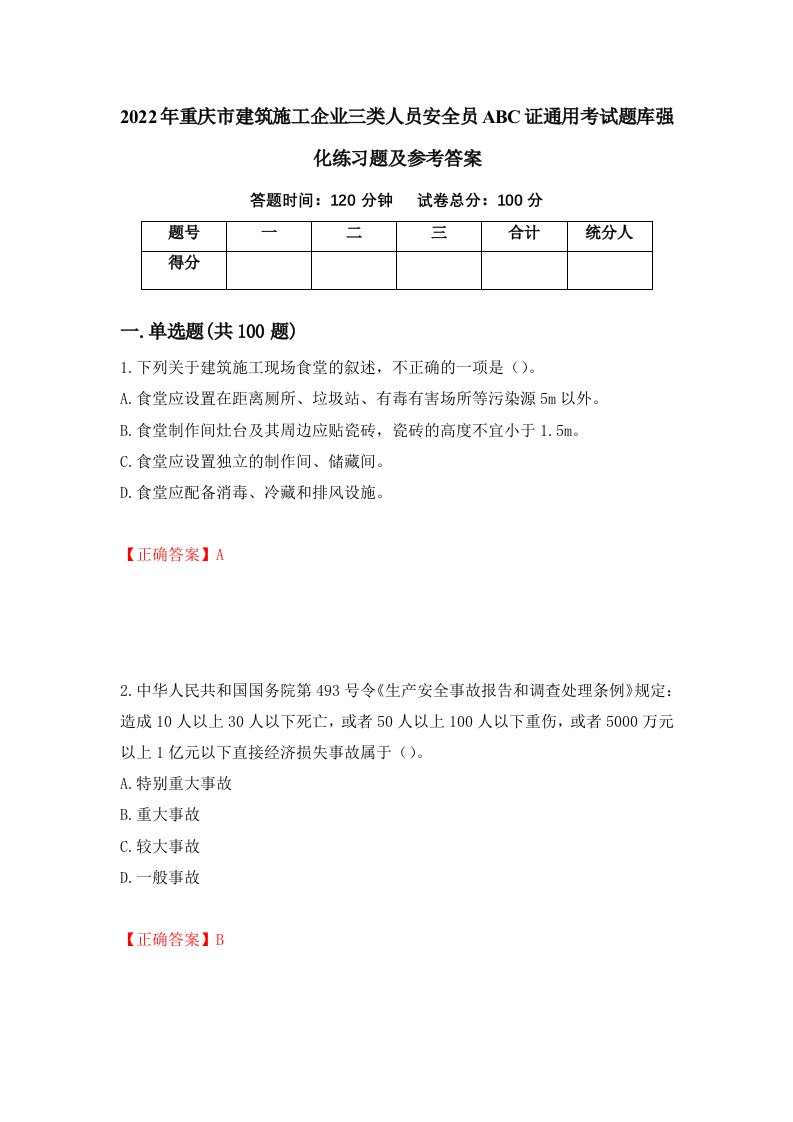 2022年重庆市建筑施工企业三类人员安全员ABC证通用考试题库强化练习题及参考答案

答题时间：120 分钟　试卷总分：100 分

| 题号 | 一 | 二 | 三 | 合计 | 统分人 |
|---|---|---|---|---|---|
| 得分 | | | | | |

一.单选题(共100题)

1.下列关于建筑施工现场食堂的叙述，不正确的一项是()。
A.食堂应设置在距离厕所、垃圾站、有毒有害场所等污染源5m以外。
B.食堂制作间灶台及其周边应贴瓷砖，瓷砖的高度不宜小于1.5m。
C.食堂应设置独立的制作间、储藏间。
D.食堂应配备消毒、冷藏和排风设施。

【正确答案】A

2.中华人民共和国国务院第493号令《生产安全事故报告和调查处理条例》规定：造成10人以上30人以下死亡，或者50人以上100人以下重伤，或者5000万元以上1亿元以下直接经济损失事故属于()。
A.特别重大事故
B.重大事故
C.较大事故
D.一般事故

【正确答案】B